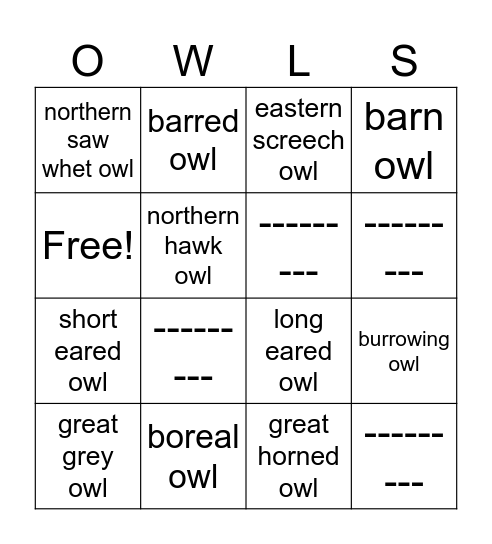 | O | W | L | S |
|---|---|---|---|
| northern saw whet owl | barred owl | eastern screech owl | barn owl |
| Free! | northern hawk owl | --------- | --------- |
| short eared owl | --------- | long eared owl | burrowing owl |
| great grey owl | boreal owl | great horned owl | --------- |